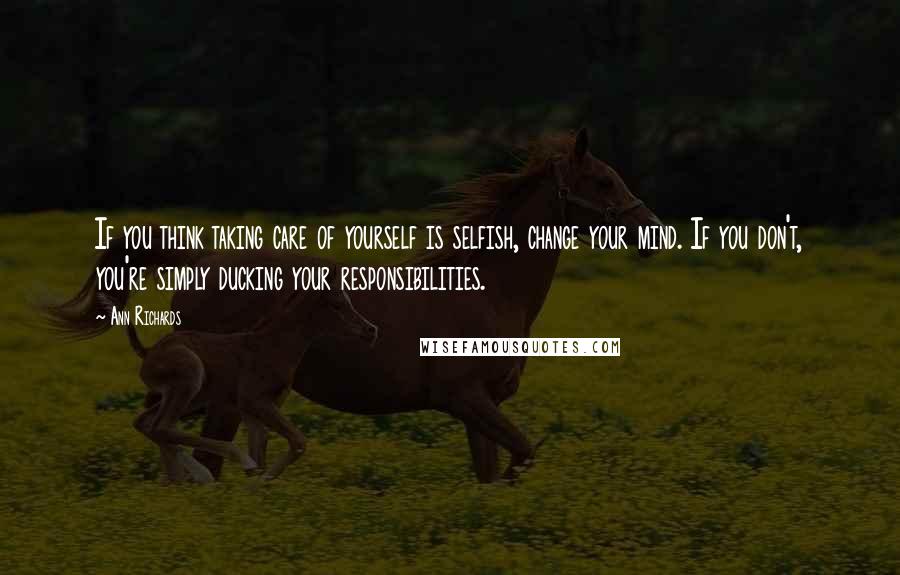 If you think taking care of yourself is selfish, change your mind. If you don't, you're simply ducking your responsibilities.

Ann Richards

WISEFAMOUSQUOTES.COM